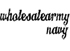 wholesalearmy
navy